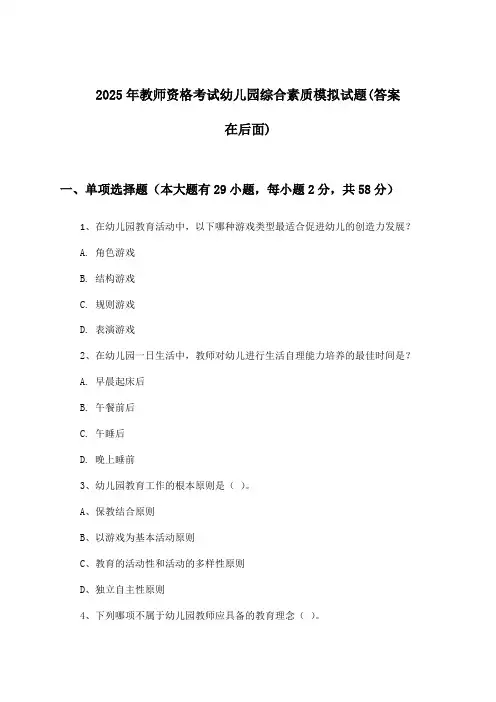 2025年教师资格考试幼儿园综合素质模拟试题(答案在后面)

一、单项选择题（本大题有29小题，每小题2分，共58分）

1、在幼儿园教育活动中，以下哪种游戏类型最适合促进幼儿的创造力发展？

A. 角色游戏

B. 结构游戏

C. 规则游戏

D. 表演游戏

2、在幼儿园一日生活中，教师对幼儿进行生活自理能力培养的最佳时间是？

A. 早晨起床后

B. 午餐前后

C. 午睡后

D. 晚上睡前

3、幼儿园教育工作的根本原则是（ ）。

A、保教结合原则

B、以游戏为基本活动原则

C、教育的活动性和活动的多样性原则

D、独立自主性原则

4、下列哪项不属于幼儿园教师应具备的教育理念（ ）。